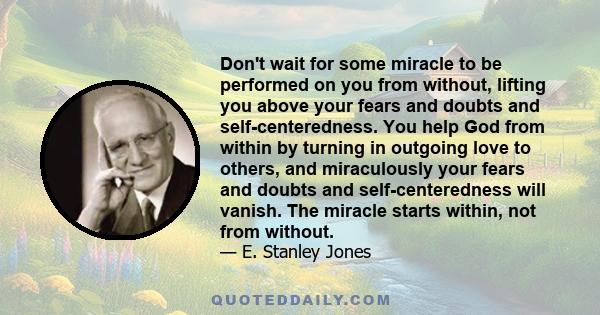 Don't wait for some miracle to be performed on you from without, lifting you above your fears and doubts and self-centeredness. You help God from within by turning in outgoing love to others, and miraculously your fears and doubts and self-centeredness will vanish. The miracle starts within, not from without.
— E. Stanley Jones

QUOTEDDAILY.COM